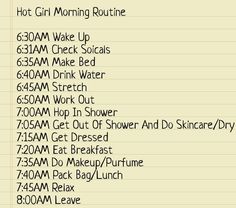 Hot Girl Morning Routine

6:30AM Wake Up
6:31AM Check Soicals
6:35AM Make Bed
6:40AM Drink Water
6:45AM Stretch
6:50AM Work Out
7:00AM Hop In Shower
7:05AM Get Out Of Shower And Do Skincare/Dry
7:15AM Get Dressed
7:20AM Eat Breakfast
7:35AM Do Makeup/Purfume
7:40AM Pack Bag/Lunch
7:45AM Relax
8:00AM Leave